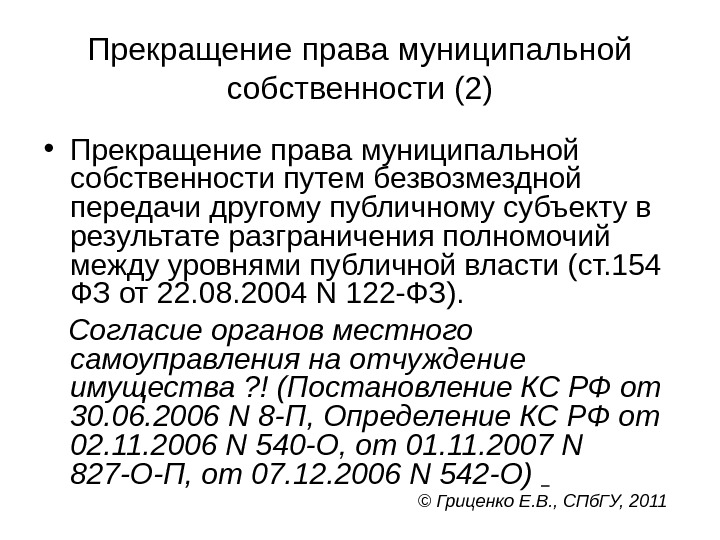 Прекращение права муниципальной собственности (2)

• Прекращение права муниципальной собственности путем безвозмездной передачи другому публичному субъекту в результате разграничения полномочий между уровнями публичной власти (ст.154 ФЗ от 22.08.2004 N 122-ФЗ).

Согласие органов местного самоуправления на отчуждение имущества ?! (Постановление КС РФ от 30.06.2006 N 8-П, Определение КС РФ от 02.11.2006 N 540-О, от 01.11.2007 N 827-О-П, от 07.12.2006 N 542-О)

© Гриценко Е.В., СПбГУ, 2011